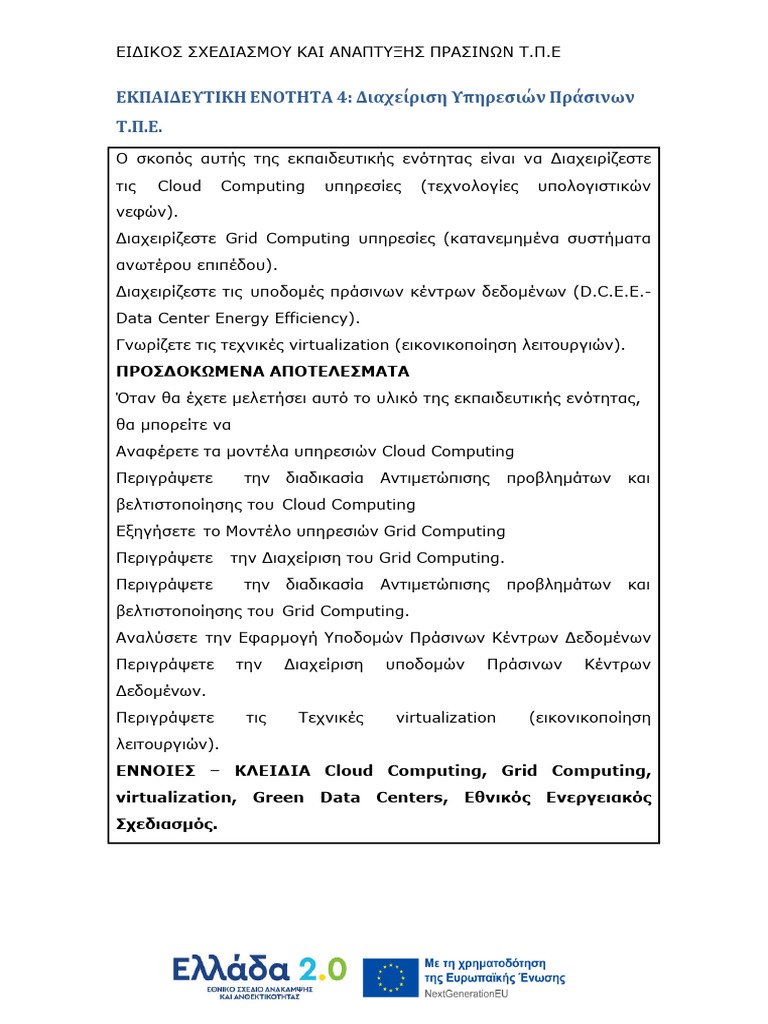 ΕΙΔΙΚΟΣ ΣΧΕΔΙΑΣΜΟΥ ΚΑΙ ΑΝΑΠΤΥΞΗΣ ΠΡΑΣΙΝΩΝ Τ.Π.Ε

ΕΚΠΑΙΔΕΥΤΙΚΗ ΕΝΟΤΗΤΑ 4: Διαχείριση Υπηρεσιών Πράσινων Τ.Π.Ε.

Ο σκοπός αυτής της εκπαιδευτικής ενότητας είναι να Διαχειρίζεστε τις Cloud Computing υπηρεσίες (τεχνολογίες υπολογιστικών νεφών).
Διαχειρίζεστε Grid Computing υπηρεσίες (κατανεμημένα συστήματα ανωτέρου επιπέδου).
Διαχειρίζεστε τις υποδομές πράσινων κέντρων δεδομένων (D.C.E.E.- Data Center Energy Efficiency).
Γνωρίζετε τις τεχνικές virtualization (εικονικοποίηση λειτουργιών).
ΠΡΟΣΔΟΚΩΜΕΝΑ ΑΠΟΤΕΛΕΣΜΑΤΑ
Όταν θα έχετε μελετήσει αυτό το υλικό της εκπαιδευτικής ενότητας, θα μπορείτε να
Αναφέρετε τα μοντέλα υπηρεσιών Cloud Computing
Περιγράψετε την διαδικασία Αντιμετώπισης προβλημάτων και βελτιστοποίησης του Cloud Computing
Εξηγήσετε το Μοντέλο υπηρεσιών Grid Computing
Περιγράψετε την Διαχείριση του Grid Computing.
Περιγράψετε την διαδικασία Αντιμετώπισης προβλημάτων και βελτιστοποίησης του Grid Computing.
Αναλύσετε την Εφαρμογή Υποδομών Πράσινων Κέντρων Δεδομένων
Περιγράψετε την Διαχείριση υποδομών Πράσινων Κέντρων Δεδομένων.
Περιγράψετε τις Τεχνικές virtualization (εικονικοποίηση λειτουργιών).
ΕΝΝΟΙΕΣ – ΚΛΕΙΔΙΑ Cloud Computing, Grid Computing, virtualization, Green Data Centers, Εθνικός Ενεργειακός Σχεδιασμός.

Ελλάδα 2.0
ΕΘΝΙΚΟ ΣΧΕΔΙΟ ΑΝΑΚΑΜΨΗΣ ΚΑΙ ΑΝΘΕΚΤΙΚΟΤΗΤΑΣ
Με τη χρηματοδότηση της Ευρωπαϊκής Ένωσης
NextGenerationEU